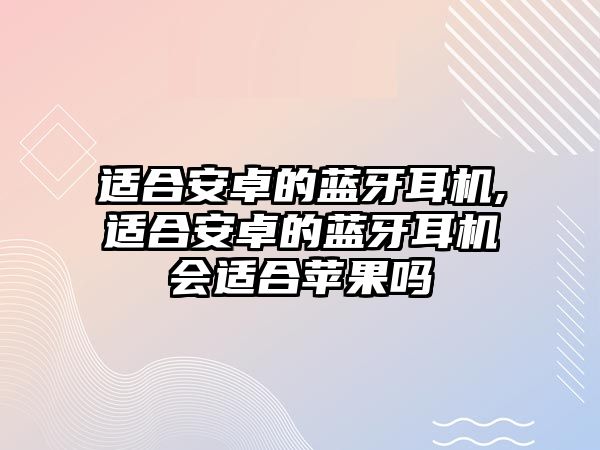 适合安卓的蓝牙耳机,适合安卓的蓝牙耳机会适合苹果吗